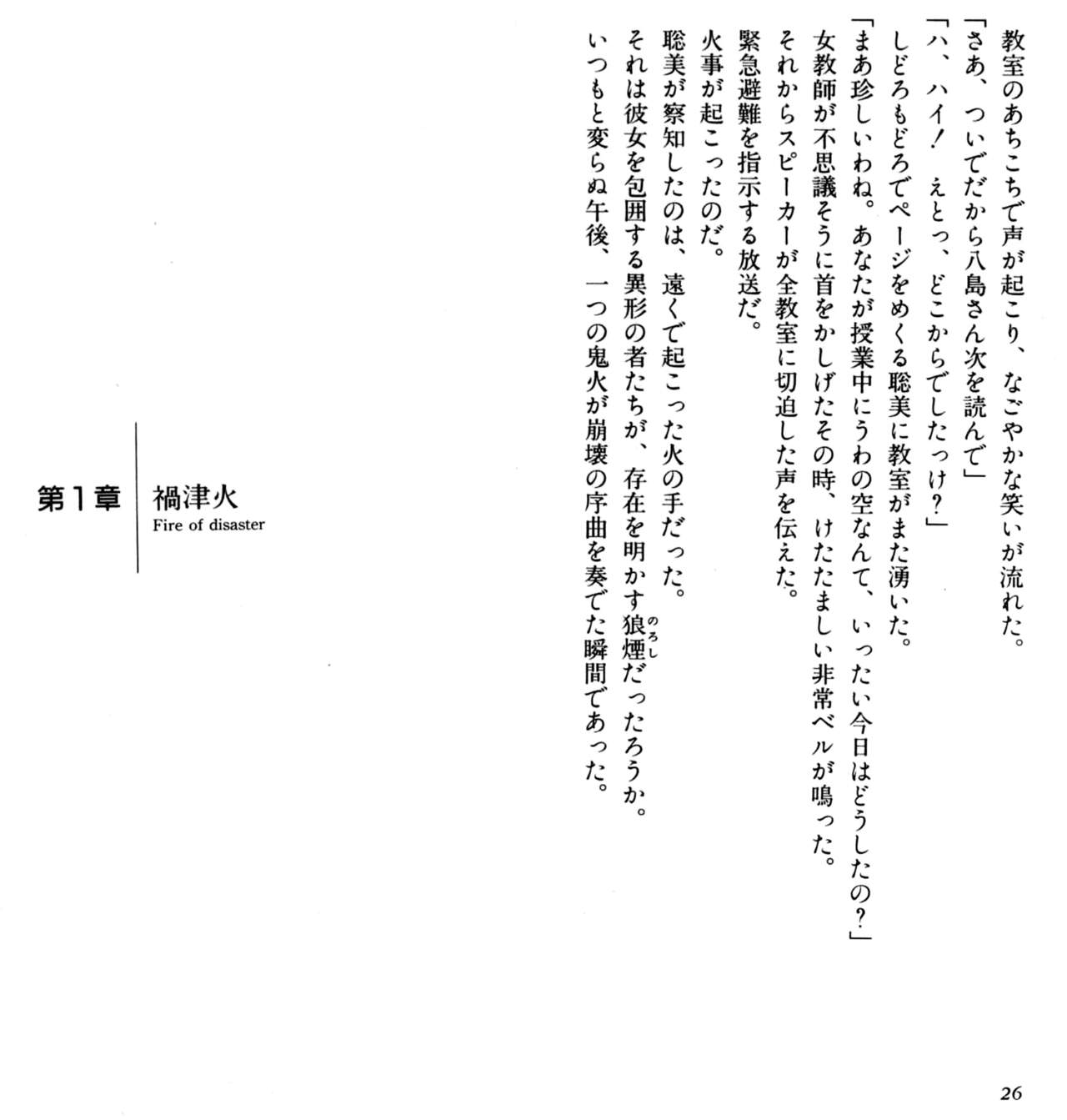 教室のあちこちで声が起こり、なごやかな笑いが流れた。
「さあ、ついでだから八島さん次を読んで」
「ハ、ハイ！　えとっ、どこからでしたっけ？」
しどろもどろでページをめくる聡美に教室がまた湧いた。
「まあ珍しいわね。あなたが授業中にうわの空なんて、いったい今日はどうしたの？」
女教師が不思議そうに首をかしげたその時、けたたましい非常ベルが鳴った。
それからスピーカーが全教室に切迫した声を伝えた。
緊急避難を指示する放送だ。
火事が起こったのだ。
聡美が察知したのは、遠くで起こった火の手だった。
それは彼女を包囲する異形の者たちが、存在を明かす狼煙(のろし)だったろうか。
いつもと変らぬ午後、一つの鬼火が崩壊の序曲を奏でた瞬間であった。

第１章　禍津火
Fire of disaster

26